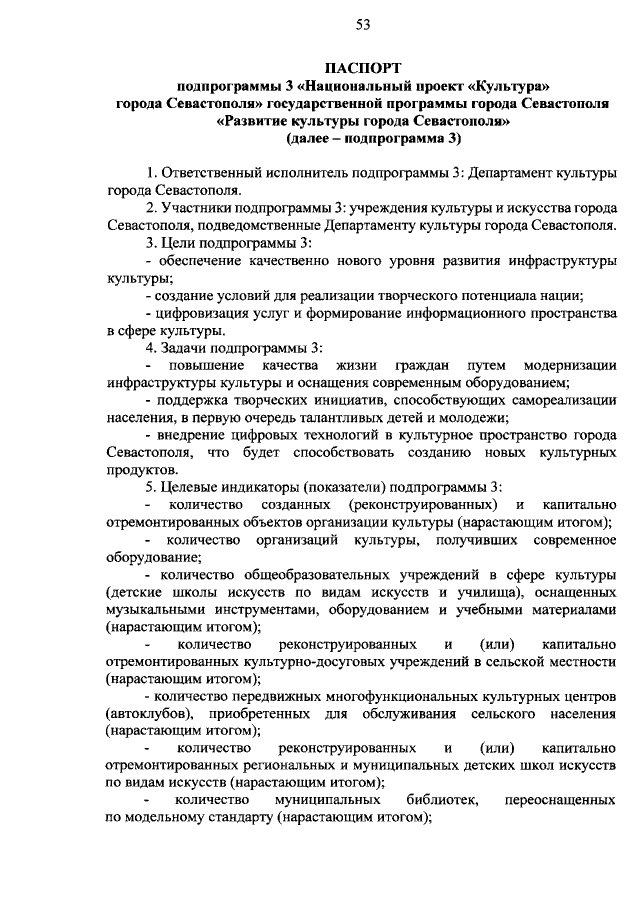 53

ПАСПОРТ
подпрограммы 3 «Национальный проект «Культура» города Севастополя» государственной программы города Севастополя «Развитие культуры города Севастополя»
(далее – подпрограмма 3)

1. Ответственный исполнитель подпрограммы 3: Департамент культуры города Севастополя.

2. Участники подпрограммы 3: учреждения культуры и искусства города Севастополя, подведомственные Департаменту культуры города Севастополя.

3. Цели подпрограммы 3:

- обеспечение качественно нового уровня развития инфраструктуры культуры;

- создание условий для реализации творческого потенциала нации;

- цифровизация услуг и формирование информационного пространства в сфере культуры.

4. Задачи подпрограммы 3:

- повышение качества жизни граждан путем модернизации инфраструктуры культуры и оснащения современным оборудованием;

- поддержка творческих инициатив, способствующих самореализации населения, в первую очередь талантливых детей и молодежи;

- внедрение цифровых технологий в культурное пространство города Севастополя, что будет способствовать созданию новых культурных продуктов.

5. Целевые индикаторы (показатели) подпрограммы 3:

- количество созданных (реконструированных) и капитально отремонтированных объектов организации культуры (нарастающим итогом);

- количество организаций культуры, получивших современное оборудование;

- количество общеобразовательных учреждений в сфере культуры (детские школы искусств по видам искусств и училища), оснащенных музыкальными инструментами, оборудованием и учебными материалами (нарастающим итогом);

- количество реконструированных и (или) капитально отремонтированных культурно-досуговых учреждений в сельской местности (нарастающим итогом);

- количество передвижных многофункциональных культурных центров (автоклубов), приобретенных для обслуживания сельского населения (нарастающим итогом);

- количество реконструированных и (или) капитально отремонтированных региональных и муниципальных детских школ искусств по видам искусств (нарастающим итогом);

- количество муниципальных библиотек, переоснащенных по модельному стандарту (нарастающим итогом);